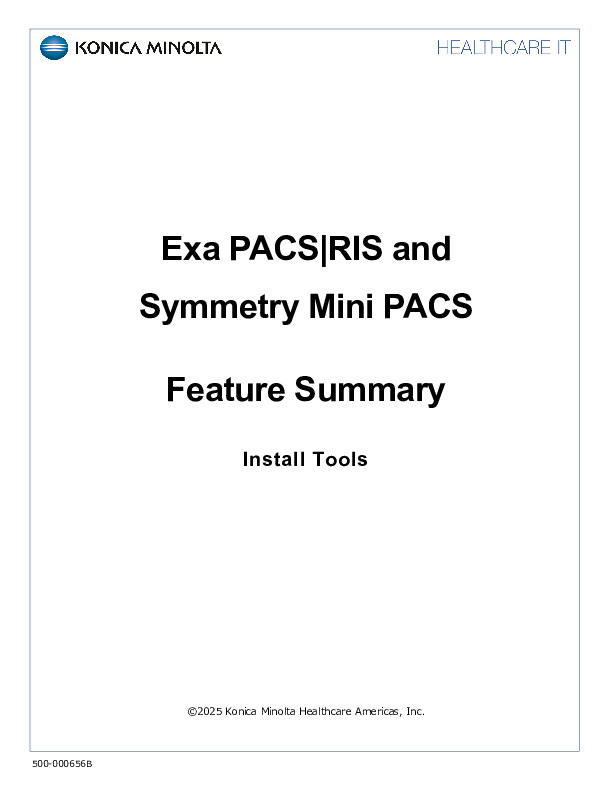 KONICA MINOLTA

HEALTHCARE IT

Exa PACS|RIS and

Symmetry Mini PACS

Feature Summary

Install Tools

©2025 Konica Minolta Healthcare Americas, Inc.

500-000656B